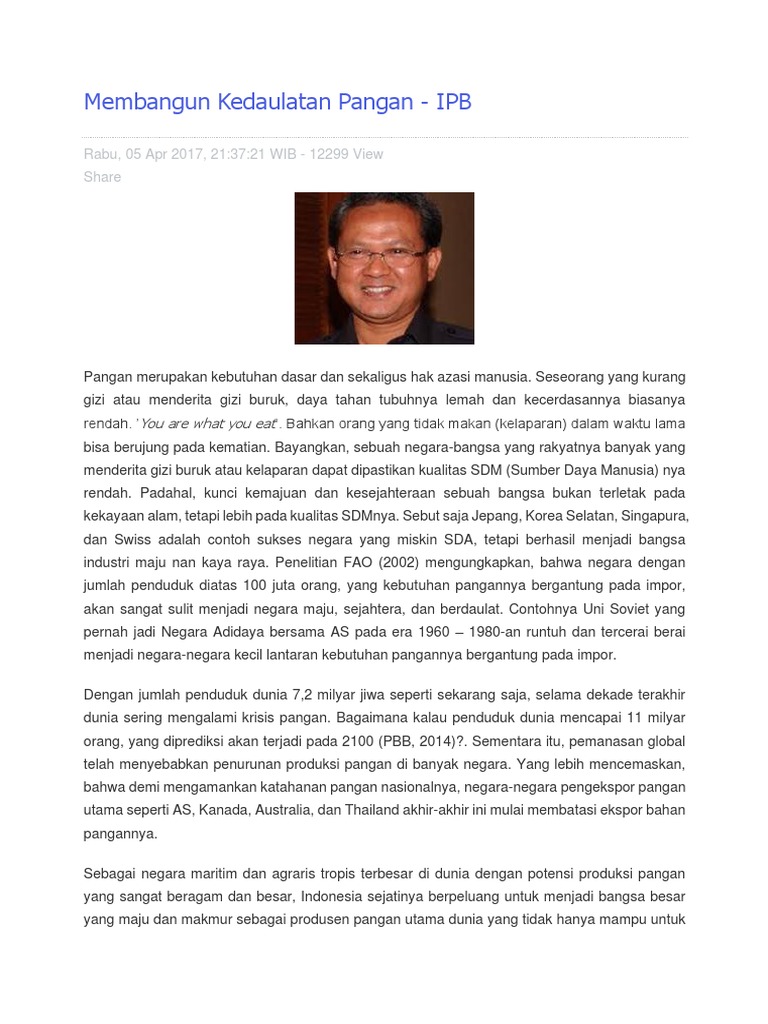 Membangun Kedaulatan Pangan - IPB

Rabu, 05 Apr 2017, 21:37:21 WIB - 12299 View
Share

Pangan merupakan kebutuhan dasar dan sekaligus hak azasi manusia. Seseorang yang kurang gizi atau menderita gizi buruk, daya tahan tubuhnya lemah dan kecerdasannya biasanya rendah. 'You are what you eat'. Bahkan orang yang tidak makan (kelaparan) dalam waktu lama bisa berujung pada kematian. Bayangkan, sebuah negara-bangsa yang rakyatnya banyak yang menderita gizi buruk atau kelaparan dapat dipastikan kualitas SDM (Sumber Daya Manusia) nya rendah. Padahal, kunci kemajuan dan kesejahteraan sebuah bangsa bukan terletak pada kekayaan alam, tetapi lebih pada kualitas SDMnya. Sebut saja Jepang, Korea Selatan, Singapura, dan Swiss adalah contoh sukses negara yang miskin SDA, tetapi berhasil menjadi bangsa industri maju nan kaya raya. Penelitian FAO (2002) mengungkapkan, bahwa negara dengan jumlah penduduk diatas 100 juta orang, yang kebutuhan pangannya bergantung pada impor, akan sangat sulit menjadi negara maju, sejahtera, dan berdaulat. Contohnya Uni Soviet yang pernah jadi Negara Adidaya bersama AS pada era 1960 – 1980-an runtuh dan tercerai berai menjadi negara-negara kecil lantaran kebutuhan pangannya bergantung pada impor.

Dengan jumlah penduduk dunia 7,2 milyar jiwa seperti sekarang saja, selama dekade terakhir dunia sering mengalami krisis pangan. Bagaimana kalau penduduk dunia mencapai 11 milyar orang, yang diprediksi akan terjadi pada 2100 (PBB, 2014)?. Sementara itu, pemanasan global telah menyebabkan penurunan produksi pangan di banyak negara. Yang lebih mencemaskan, bahwa demi mengamankan katahanan pangan nasionalnya, negara-negara pengekspor pangan utama seperti AS, Kanada, Australia, dan Thailand akhir-akhir ini mulai membatasi ekspor bahan pangannya.

Sebagai negara maritim dan agraris tropis terbesar di dunia dengan potensi produksi pangan yang sangat beragam dan besar, Indonesia sejatinya berpeluang untuk menjadi bangsa besar yang maju dan makmur sebagai produsen pangan utama dunia yang tidak hanya mampu untuk